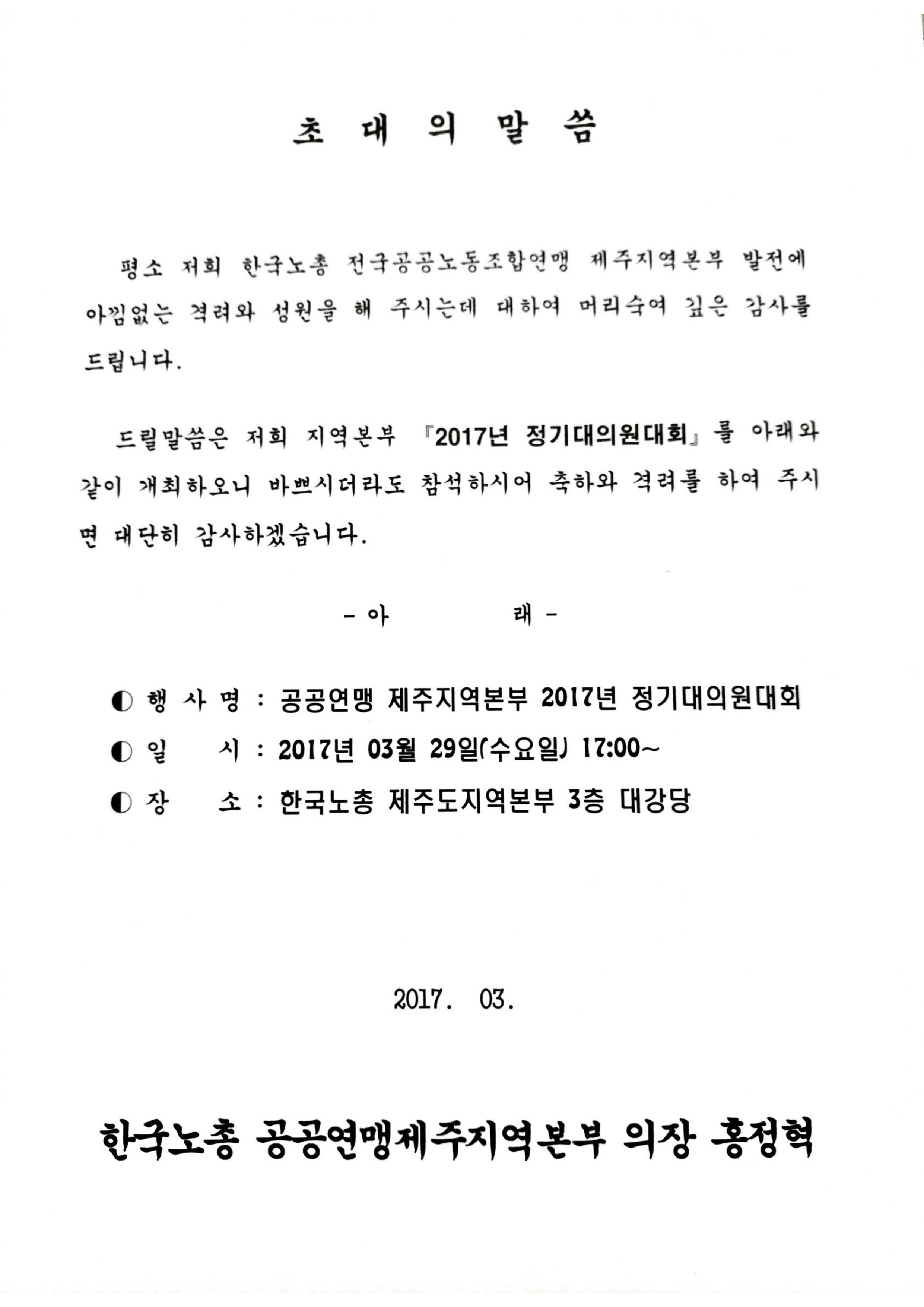 초 대 의 말 씀

평소 저희 한국노총 전국공공노동조합연맹 제주지역본부 발전에 아낌없는 격려와 성원을 해 주시는데 대하여 머리숙여 깊은 감사를 드립니다.

드릴말씀은 저희 지역본부 『2017년 정기대의원대회』를 아래와 같이 개최하오니 바쁘시더라도 참석하시어 축하와 격려를 하여 주시면 대단히 감사하겠습니다.

- 아 래 -

◐ 행 사 명 : 공공연맹 제주지역본부 2017년 정기대의원대회
◐ 일 시 : 2017년 03월 29일(수요일) 17:00~
◐ 장 소 : 한국노총 제주도지역본부 3층 대강당

2017. 03.

한국노총 공공연맹제주지역본부 의장 홍정혁